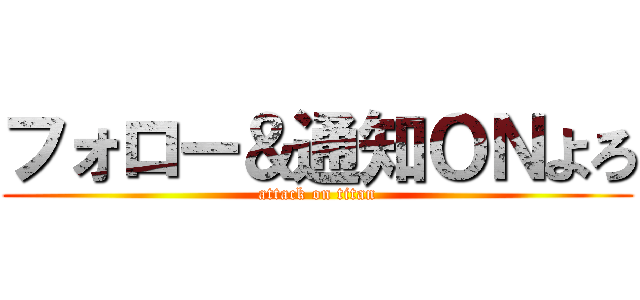 フォロー&通知ONよろ
attack on titan